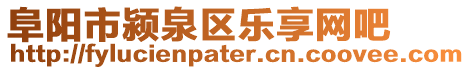 阜阳市颍泉区乐享网吧
http://fylucienpater.cn.coovee.com